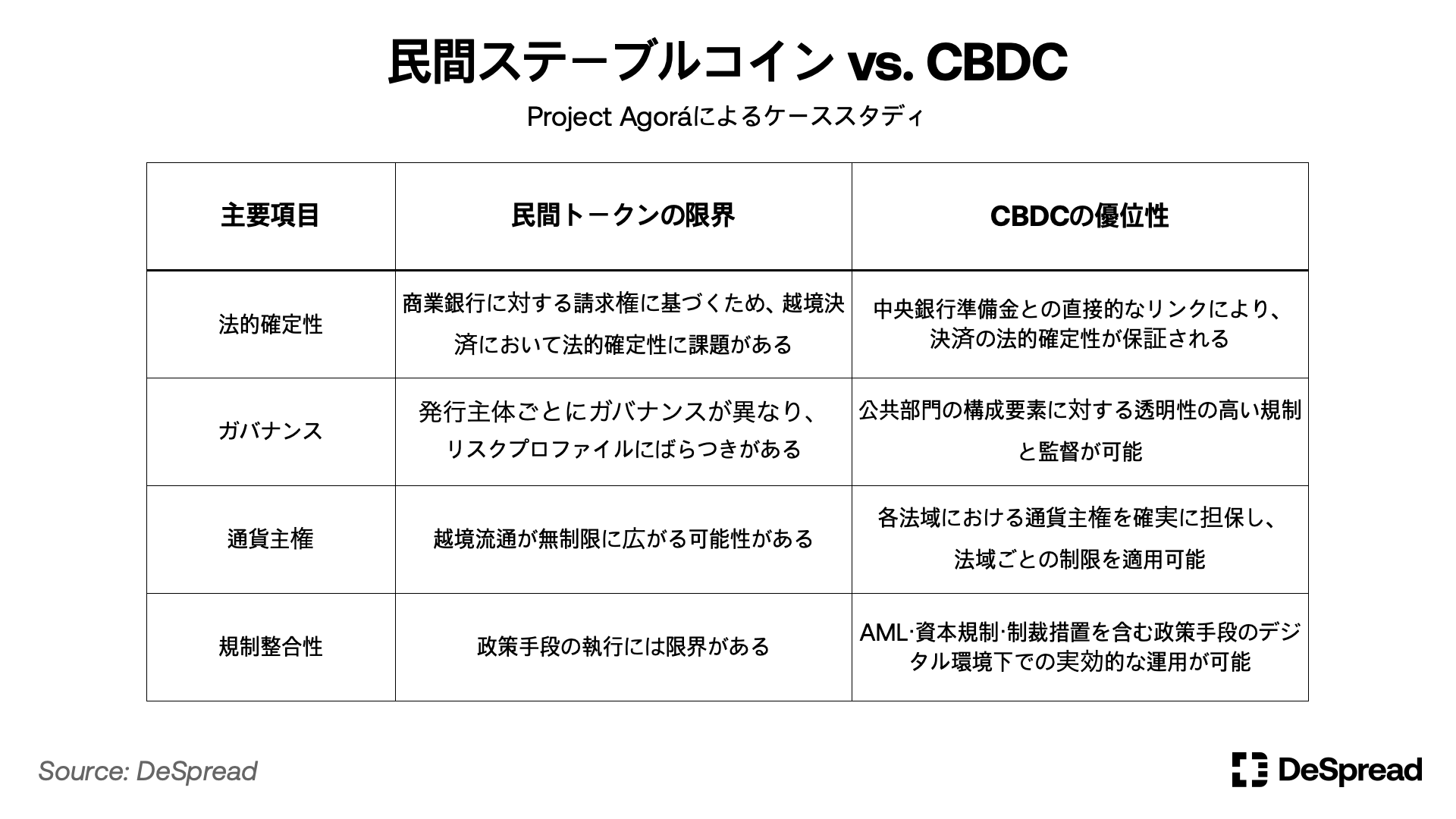 民間ステーブルコイン vs. CBDC

Project Agoráによるケーススタディ

| 主要項目 | 民間トークンの限界 | CBDCの優位性 |
|---|---|---|
| 法的確定性 | 商業銀行に対する請求権に基づくため、越境決済において法的確定性に課題がある | 中央銀行準備金との直接的なリンクにより、決済の法的確定性が保証される |
| ガバナンス | 発行主体ごとにガバナンスが異なり、リスクプロファイルにばらつきがある | 公共部門の構成要素に対する透明性の高い規制と監督が可能 |
| 通貨主権 | 越境流通が無制限に広がる可能性がある | 各法域における通貨主権を確実に担保し、法域ごとの制限を適用可能 |
| 規制整合性 | 政策手段の執行には限界がある | AML·資本規制·制裁措置を含む政策手段のデジタル環境下での実効的な運用が可能 |

Source: DeSpread

DeSpread